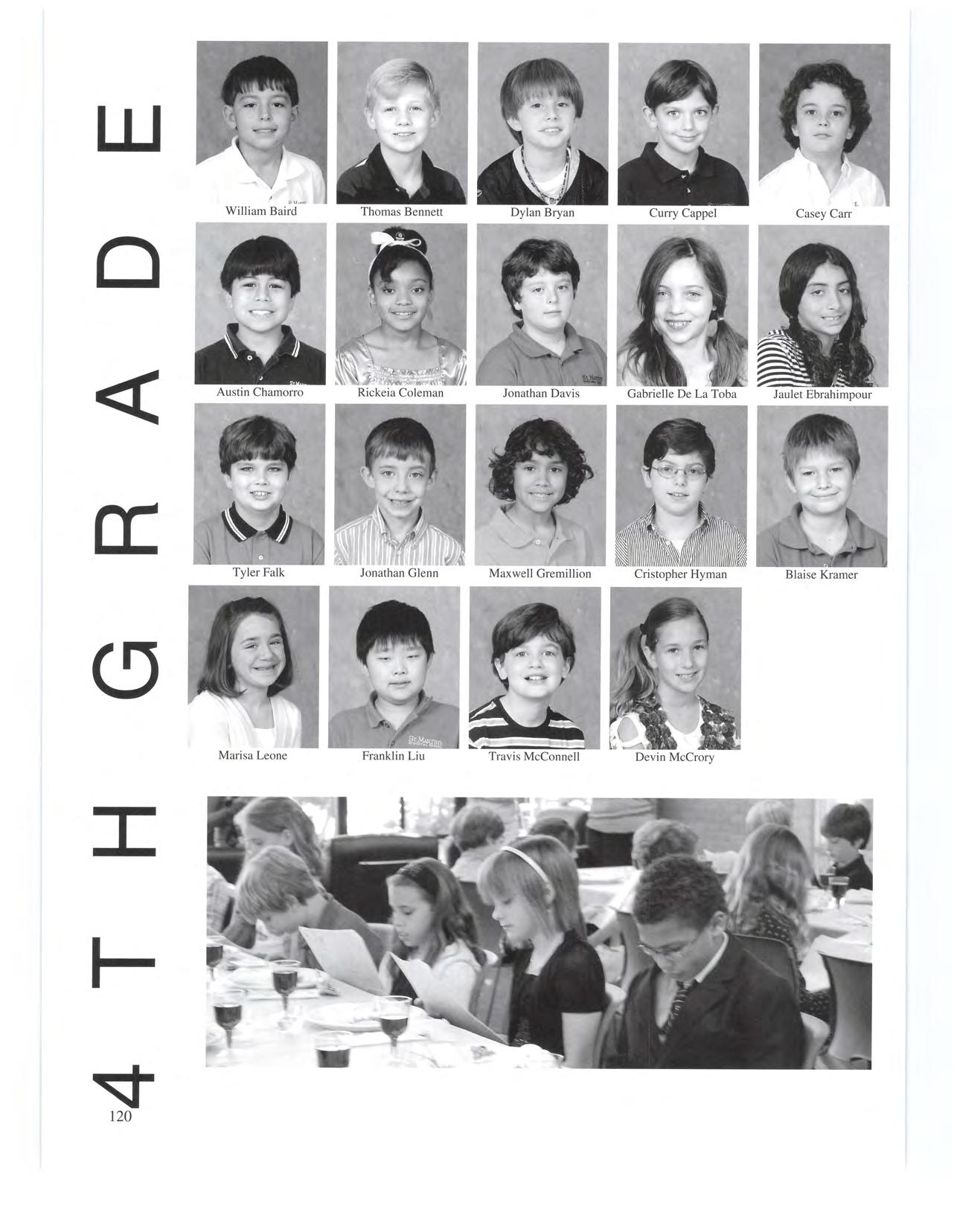 4TH GRADE

William Baird

Thomas Bennett

Dylan Bryan

Curry Cappel

Casey Carr

Austin Chamorro

Rickeia Coleman

Jonathan Davis

Gabrielle De La Toba

Jaulet Ebrahimpour

Tyler Falk

Jonathan Glenn

Maxwell Gremillion

Cristopher Hyman

Blaise Kramer

Marisa Leone

Franklin Liu

Travis McConnell

Devin McCrory

120